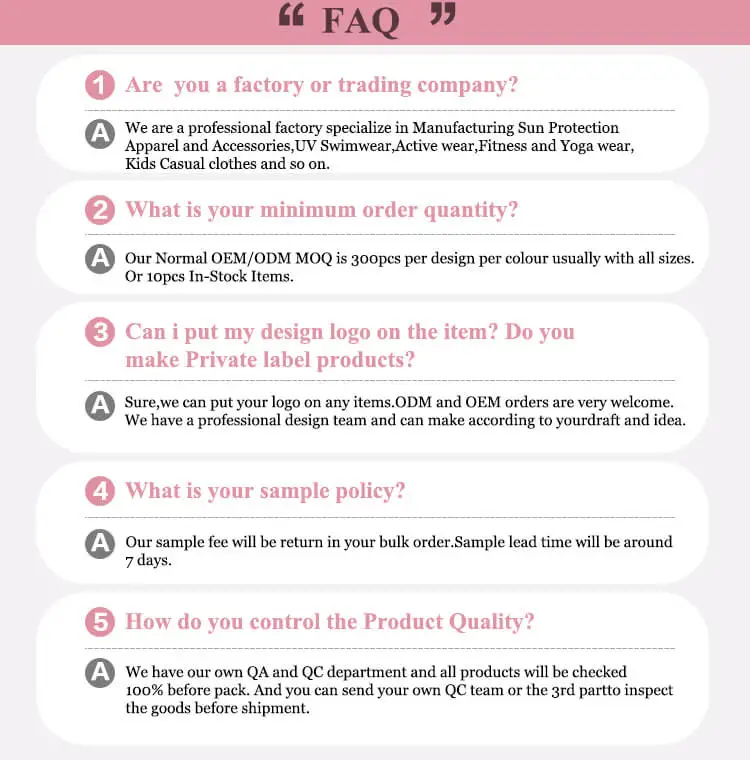 “ FAQ ”

1 Are you a factory or trading company?

A We are a professional factory specialize in Manufacturing Sun Protection Apparel and Accessories,UV Swimwear,Active wear,Fitness and Yoga wear, Kids Casual clothes and so on.

2 What is your minimum order quantity?

A Our Normal OEM/ODM MOQ is 300pcs per design per colour usually with all sizes. Or 10pcs In-Stock Items.

3 Can i put my design logo on the item? Do you make Private label products?

A Sure,we can put your logo on any items.ODM and OEM orders are very welcome. We have a professional design team and can make according to yourdraft and idea.

4 What is your sample policy?

A Our sample fee will be return in your bulk order.Sample lead time will be around 7 days.

5 How do you control the Product Quality?

A We have our own QA and QC department and all products will be checked 100% before pack. And you can send your own QC team or the 3rd partto inspect the goods before shipment.